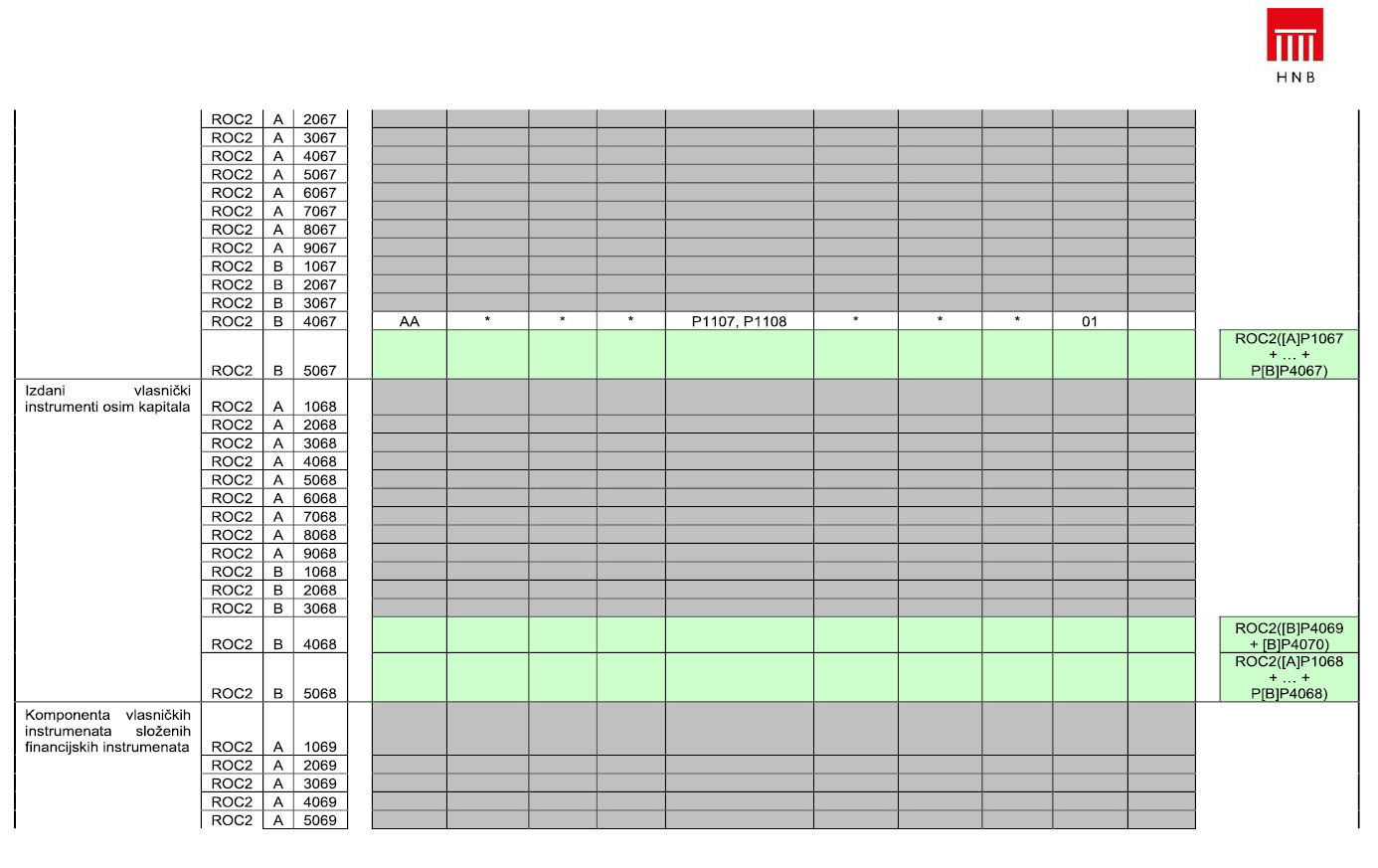 HNB

| | | | | | | | | | | | | | | |
|---|---|---|---|---|---|---|---|---|---|---|---|---|---|---|
| | ROC2 | A | 2067 | | | | | | | | | | | |
| | ROC2 | A | 3067 | | | | | | | | | | | |
| | ROC2 | A | 4067 | | | | | | | | | | | |
| | ROC2 | A | 5067 | | | | | | | | | | | |
| | ROC2 | A | 6067 | | | | | | | | | | | |
| | ROC2 | A | 7067 | | | | | | | | | | | |
| | ROC2 | A | 8067 | | | | | | | | | | | |
| | ROC2 | A | 9067 | | | | | | | | | | | |
| | ROC2 | B | 1067 | | | | | | | | | | | |
| | ROC2 | B | 2067 | | | | | | | | | | | |
| | ROC2 | B | 3067 | | | | | | | | | | | |
| | ROC2 | B | 4067 | AA | * | * | * | P1107, P1108 | * | * | * | 01 | | |
| | ROC2 | B | 5067 | | | | | | | | | | | ROC2([A]P1067 + … + P[B]P4067) |
| Izdani vlasnički instrumenti osim kapitala | ROC2 | A | 1068 | | | | | | | | | | | |
| | ROC2 | A | 2068 | | | | | | | | | | | |
| | ROC2 | A | 3068 | | | | | | | | | | | |
| | ROC2 | A | 4068 | | | | | | | | | | | |
| | ROC2 | A | 5068 | | | | | | | | | | | |
| | ROC2 | A | 6068 | | | | | | | | | | | |
| | ROC2 | A | 7068 | | | | | | | | | | | |
| | ROC2 | A | 8068 | | | | | | | | | | | |
| | ROC2 | A | 9068 | | | | | | | | | | | |
| | ROC2 | B | 1068 | | | | | | | | | | | |
| | ROC2 | B | 2068 | | | | | | | | | | | |
| | ROC2 | B | 3068 | | | | | | | | | | | |
| | ROC2 | B | 4068 | | | | | | | | | | | ROC2([B]P4069 + [B]P4070) |
| | ROC2 | B | 5068 | | | | | | | | | | | ROC2([A]P1068 + … + P[B]P4068) |
| Komponenta vlasničkih instrumenata složenih financijskih instrumenata | ROC2 | A | 1069 | | | | | | | | | | | |
| | ROC2 | A | 2069 | | | | | | | | | | | |
| | ROC2 | A | 3069 | | | | | | | | | | | |
| | ROC2 | A | 4069 | | | | | | | | | | | |
| | ROC2 | A | 5069 | | | | | | | | | | | |